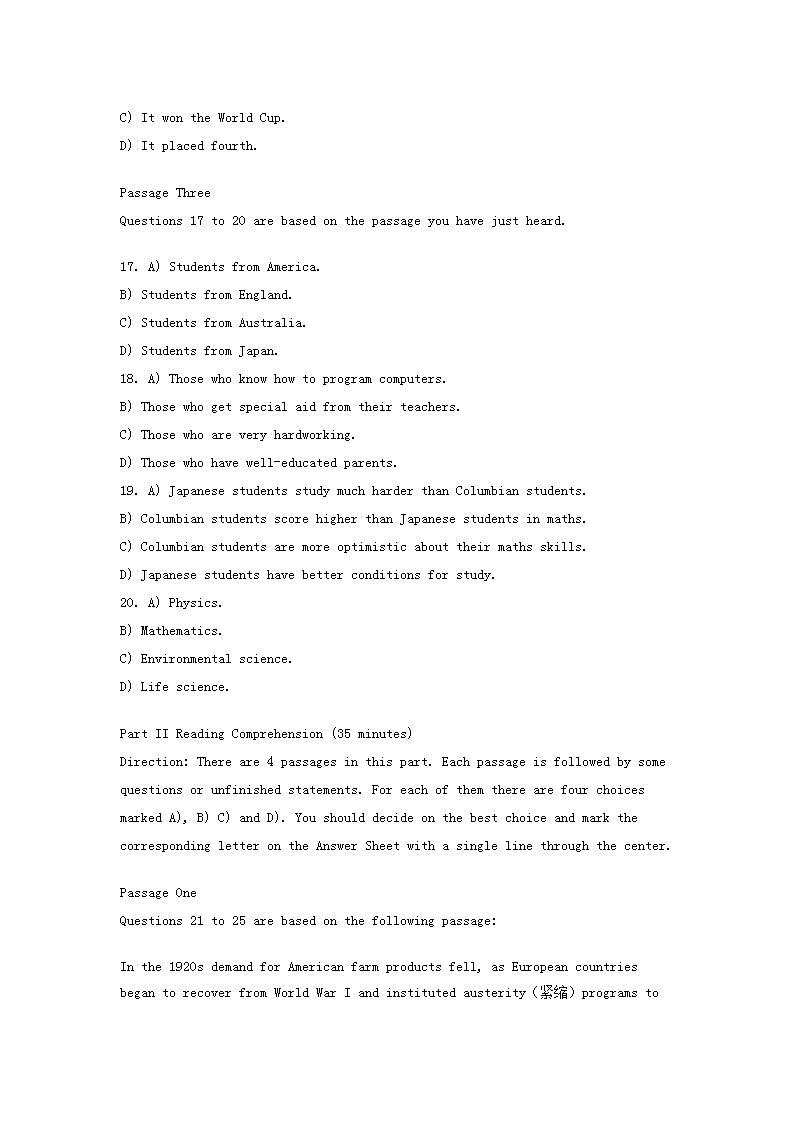 C) It won the World Cup.
D) It placed fourth.

Passage Three
Questions 17 to 20 are based on the passage you have just heard.

17. A) Students from America.
B) Students from England.
C) Students from Australia.
D) Students from Japan.
18. A) Those who know how to program computers.
B) Those who get special aid from their teachers.
C) Those who are very hardworking.
D) Those who have well-educated parents.
19. A) Japanese students study much harder than Columbian students.
B) Columbian students score higher than Japanese students in maths.
C) Columbian students are more optimistic about their maths skills.
D) Japanese students have better conditions for study.
20. A) Physics.
B) Mathematics.
C) Environmental science.
D) Life science.

Part II Reading Comprehension (35 minutes)
Direction: There are 4 passages in this part. Each passage is followed by some questions or unfinished statements. For each of them there are four choices marked A), B) C) and D). You should decide on the best choice and mark the corresponding letter on the Answer Sheet with a single line through the center.

Passage One
Questions 21 to 25 are based on the following passage:

In the 1920s demand for American farm products fell, as European countries began to recover from World War I and instituted austerity (紧缩) programs to